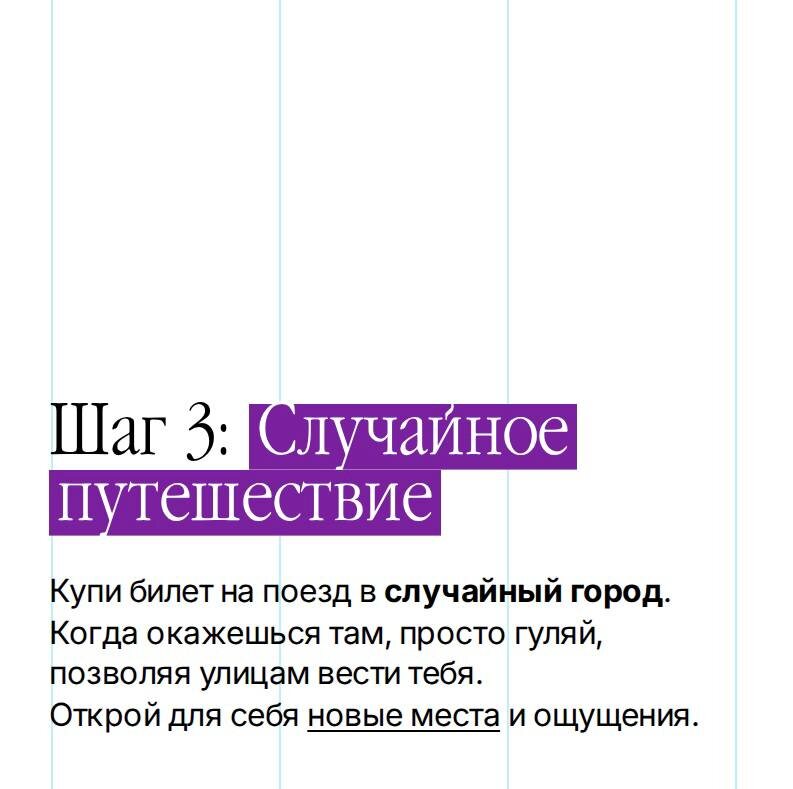 Шаг 3: Случайное путешествие

Купи билет на поезд в случайный город. Когда окажешься там, просто гуляй, позволяя улицам вести тебя. Открой для себя новые места и ощущения.